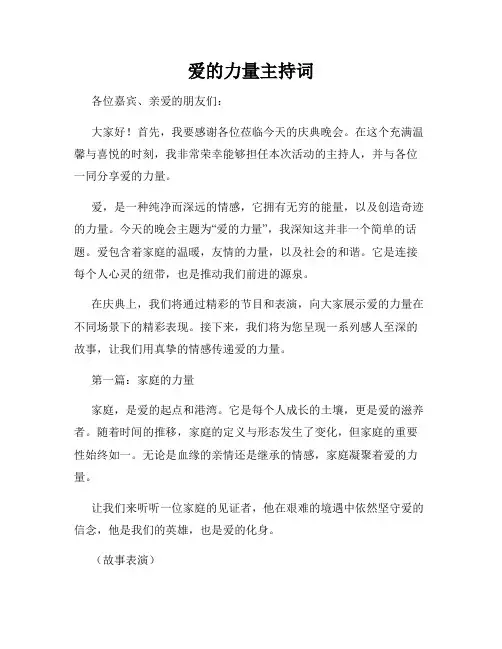 爱的力量主持词

各位嘉宾、亲爱的朋友们：

大家好！首先，我要感谢各位莅临今天的庆典晚会。在这个充满温馨与喜悦的时刻，我非常荣幸能够担任本次活动的主持人，并与各位一同分享爱的力量。

爱，是一种纯净而深远的情感，它拥有无穷的能量，以及创造奇迹的力量。今天的晚会主题为“爱的力量”，我深知这并非一个简单的话题。爱包含着家庭的温暖，友情的力量，以及社会的和谐。它是连接每个人心灵的纽带，也是推动我们前进的源泉。

在庆典上，我们将通过精彩的节目和表演，向大家展示爱的力量在不同场景下的精彩表现。接下来，我们将为您呈现一系列感人至深的故事，让我们用真挚的情感传递爱的力量。

第一篇：家庭的力量

家庭，是爱的起点和港湾。它是每个人成长的土壤，更是爱的滋养者。随着时间的推移，家庭的定义与形态发生了变化，但家庭的重要性始终如一。无论是血缘的亲情还是继承的情感，家庭凝聚着爱的力量。

让我们来听听一位家庭的见证者，他在艰难的境遇中依然坚守爱的信念，他是我们的英雄，也是爱的化身。

（故事表演）